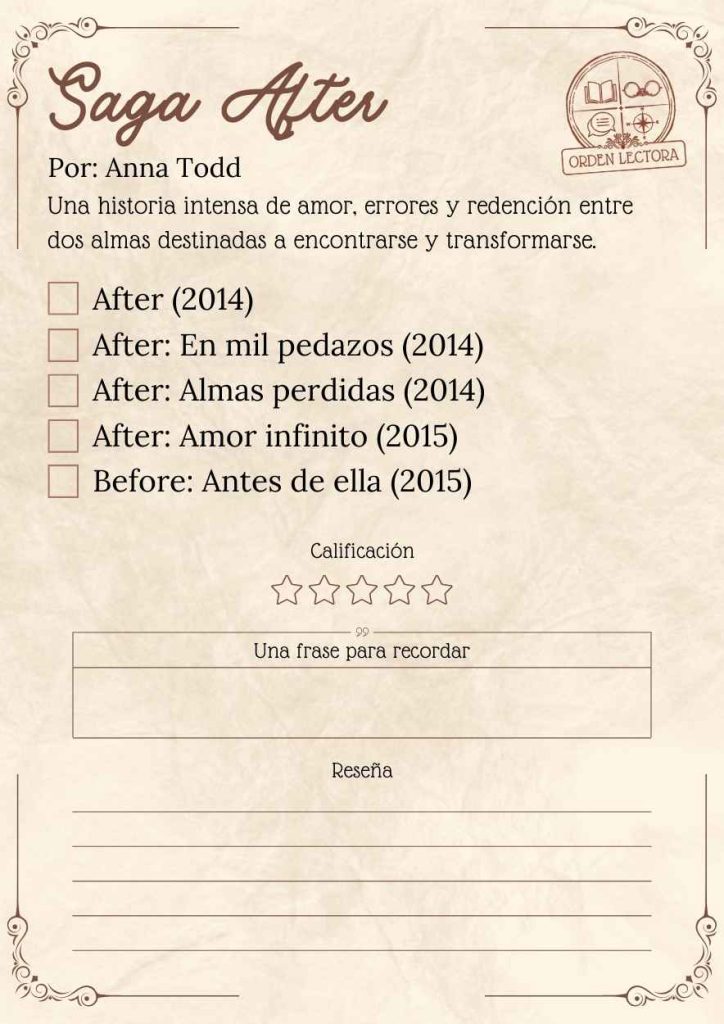 Saga After

ORDEN LECTORA

Por: Anna Todd

Una historia intensa de amor, errores y redención entre dos almas destinadas a encontrarse y transformarse.

After (2014)
After: En mil pedazos (2014)
After: Almas perdidas (2014)
After: Amor infinito (2015)
Before: Antes de ella (2015)

Calificación

Una frase para recordar

Reseña